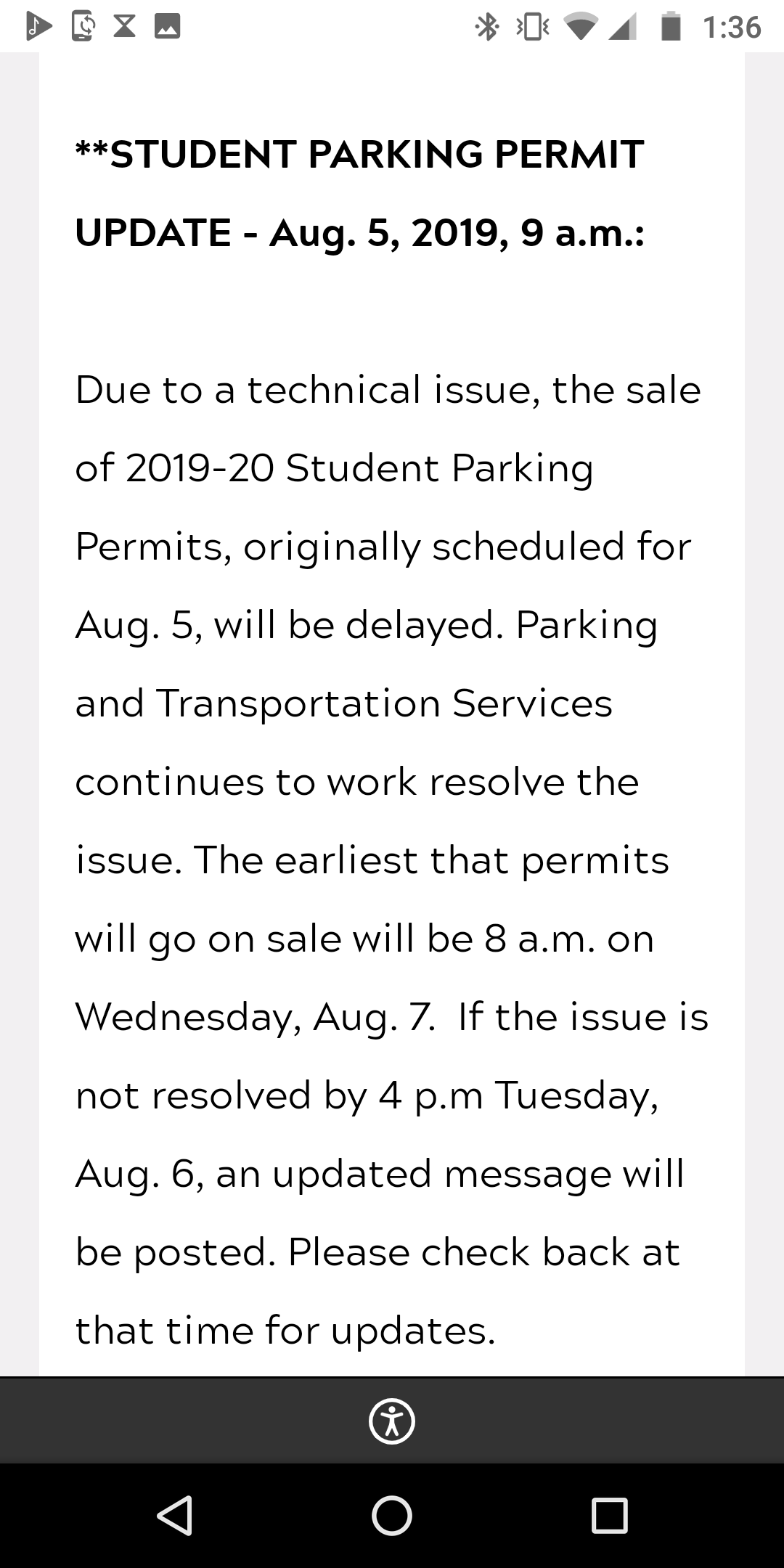 1:36

**STUDENT PARKING PERMIT UPDATE - Aug. 5, 2019, 9 a.m.:

Due to a technical issue, the sale of 2019-20 Student Parking Permits, originally scheduled for Aug. 5, will be delayed. Parking and Transportation Services continues to work resolve the issue. The earliest that permits will go on sale will be 8 a.m. on Wednesday, Aug. 7. If the issue is not resolved by 4 p.m Tuesday, Aug. 6, an updated message will be posted. Please check back at that time for updates.